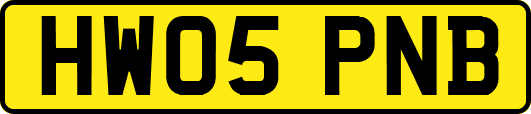 HW05 PNB